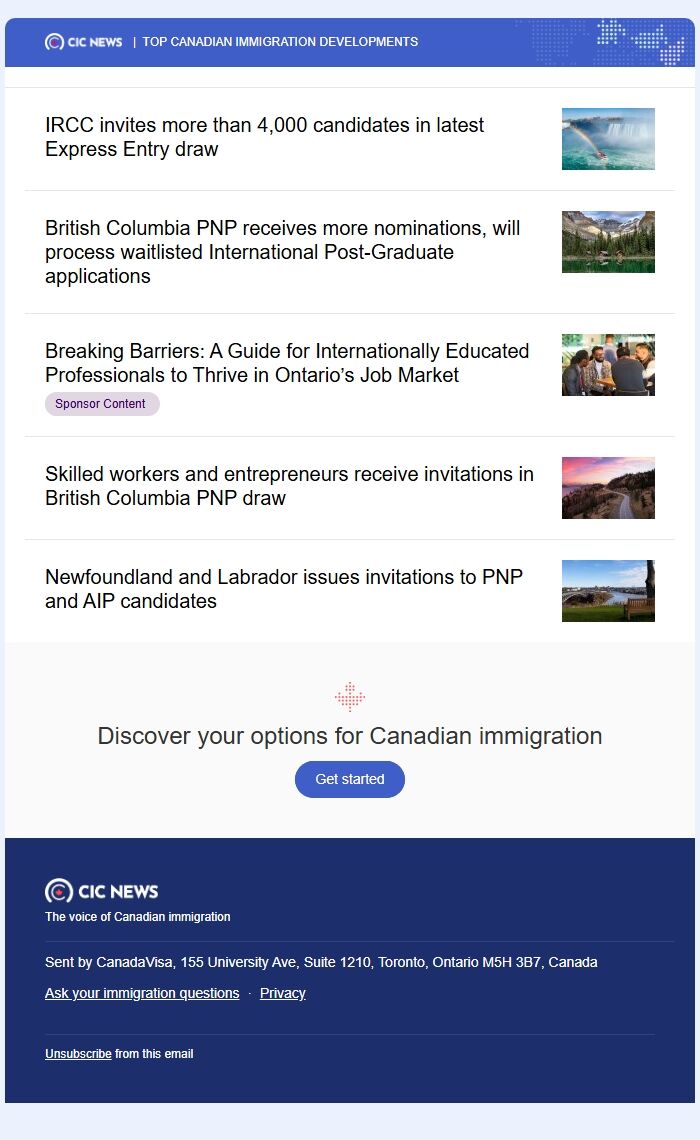 CIC NEWS | TOP CANADIAN IMMIGRATION DEVELOPMENTS

IRCC invites more than 4,000 candidates in latest Express Entry draw

British Columbia PNP receives more nominations, will process waitlisted International Post-Graduate applications

Breaking Barriers: A Guide for Internationally Educated Professionals to Thrive in Ontario's Job Market

Sponsor Content

Skilled workers and entrepreneurs receive invitations in British Columbia PNP draw

Newfoundland and Labrador issues invitations to PNP and AIP candidates

Discover your options for Canadian immigration

Get started

CIC NEWS

The voice of Canadian immigration

Sent by CanadaVisa, 155 University Ave, Suite 1210, Toronto, Ontario M5H 3B7, Canada

Ask your immigration questions · Privacy

Unsubscribe from this email